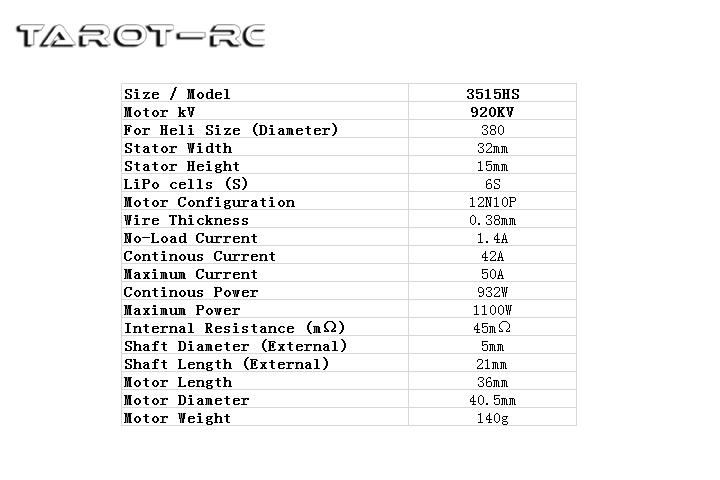 TAROT-RC

| Size / Model | 3515HS |
|---|---|
| Motor kV | 920KV |
| For Heli Size (Diameter) | 380 |
| Stator Width | 32mm |
| Stator Height | 15mm |
| LiPo cells (S) | 6S |
| Motor Configuration | 12N10P |
| Wire Thickness | 0.38mm |
| No-Load Current | 1.4A |
| Continous Current | 42A |
| Maximum Current | 50A |
| Continous Power | 932W |
| Maximum Power | 1100W |
| Internal Resistance (mΩ) | 45mΩ |
| Shaft Diameter (External) | 5mm |
| Shaft Length (External) | 21mm |
| Motor Length | 36mm |
| Motor Diameter | 40.5mm |
| Motor Weight | 140g |